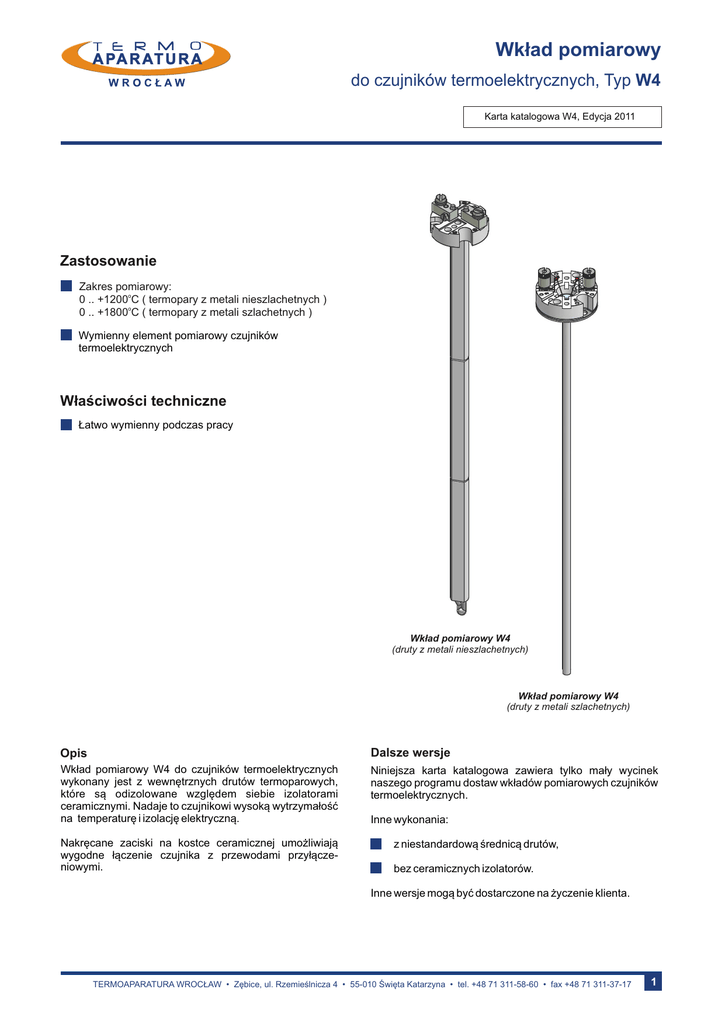 TERMO APARATURA WROCŁAW

Wkład pomiarowy

do czujników termoelektrycznych, Typ W4

Karta katalogowa W4, Edycja 2011

Zastosowanie

Zakres pomiarowy:
0 .. +1200°C ( termopary z metali nieszlachetnych )
0 .. +1800°C ( termopary z metali szlachetnych )

Wymienny element pomiarowy czujników termoelektrycznych

Właściwości techniczne

Łatwo wymienny podczas pracy

Wkład pomiarowy W4
(druty z metali nieszlachetnych)

Wkład pomiarowy W4
(druty z metali szlachetnych)

Opis

Wkład pomiarowy W4 do czujników termoelektrycznych wykonany jest z wewnętrznych drutów termoparowych, które są odizolowane względem siebie izolatorami ceramicznymi. Nadaje to czujnikowi wysoką wytrzymałość na temperaturę i izolację elektryczną.

Nakręcane zaciski na kostce ceramicznej umożliwiają wygodne łączenie czujnika z przewodami przyłączeniowymi.

Dalsze wersje

Niniejsza karta katalogowa zawiera tylko mały wycinek naszego programu dostaw wkładów pomiarowych czujników termoelektrycznych.

Inne wykonania:

z niestandardową średnicą drutów,

bez ceramicznych izolatorów.

Inne wersje mogą być dostarczone na życzenie klienta.

TERMOAPARATURA WROCŁAW • Zębice, ul. Rzemieślnicza 4 • 55-010 Święta Katarzyna • tel. +48 71 311-58-60 • fax +48 71 311-37-17

1